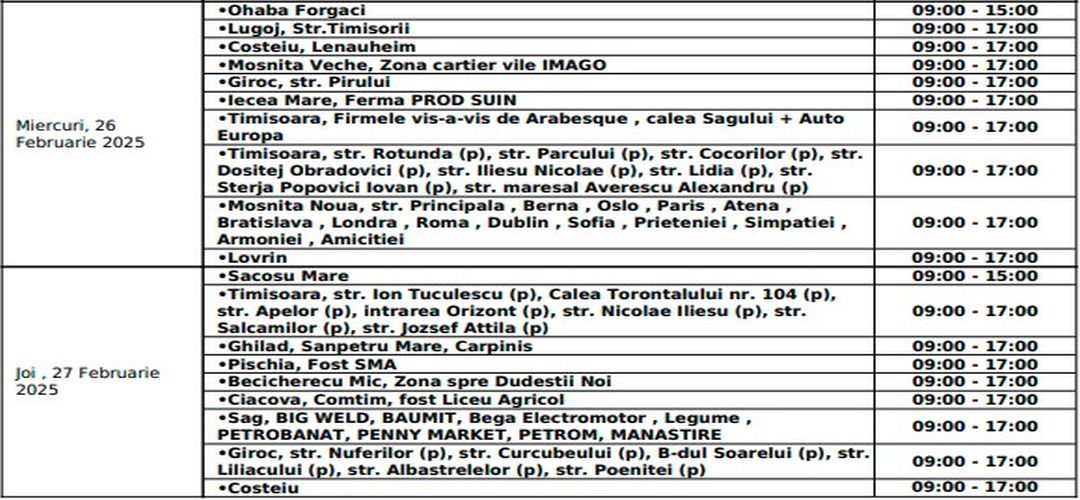 | | | |
|---|---|---|
| Miercuri, 26 Februarie 2025 | •Ohaba Forgaci | 09:00 - 15:00 |
| | •Lugoj, Str.Timisorii | 09:00 - 17:00 |
| | •Costeiu, Lenauheim | 09:00 - 17:00 |
| | •Mosnita Veche, Zona cartier vile IMAGO | 09:00 - 17:00 |
| | •Giroc, str. Pirului | 09:00 - 17:00 |
| | •Iecea Mare, Ferma PROD SUIN | 09:00 - 17:00 |
| | •Timisoara, Firmele vis-a-vis de Arabesque , calea Sagului + Auto Europa | 09:00 - 17:00 |
| | •Timisoara, str. Rotunda (p), str. Parcului (p), str. Cocorilor (p), str. Dositej Obradovici (p), str. Iliesu Nicolae (p), str. Lidia (p), str. Sterja Popovici Iovan (p), str. maresal Averescu Alexandru (p) | 09:00 - 17:00 |
| | •Mosnita Noua, str. Principala , Berna , Oslo , Paris , Atena , Bratislava , Londra , Roma , Dublin , Sofia , Prieteniei , Simpatiei , Armoniei , Amicitiei | 09:00 - 17:00 |
| | •Lovrin | 09:00 - 17:00 |
| Joi , 27 Februarie 2025 | •Sacosu Mare | 09:00 - 15:00 |
| | •Timisoara, str. Ion Tuculescu (p), Calea Torontalului nr. 104 (p), str. Apelor (p), intrarea Orizont (p), str. Nicolae Iliesu (p), str. Salcamilor (p), str. Jozsef Attila (p) | 09:00 - 17:00 |
| | •Ghilad, Sanpetru Mare, Carpinis | 09:00 - 17:00 |
| | •Pischia, Fost SMA | 09:00 - 17:00 |
| | •Becicherecu Mic, Zona spre Dudestii Noi | 09:00 - 17:00 |
| | •Ciacova, Comtim, fost Liceu Agricol | 09:00 - 17:00 |
| | •Sag, BIG WELD, BAUMIT, Bega Electromotor , Legume , PETROBANAT, PENNY MARKET, PETROM, MANASTIRE | 09:00 - 17:00 |
| | •Giroc, str. Nuferilor (p), str. Curcubeului (p), B-dul Soarelui (p), str. Liliacului (p), str. Albastrelelor (p), str. Poenitei (p) | 09:00 - 17:00 |
| | •Costeiu | 09:00 - 17:00 |